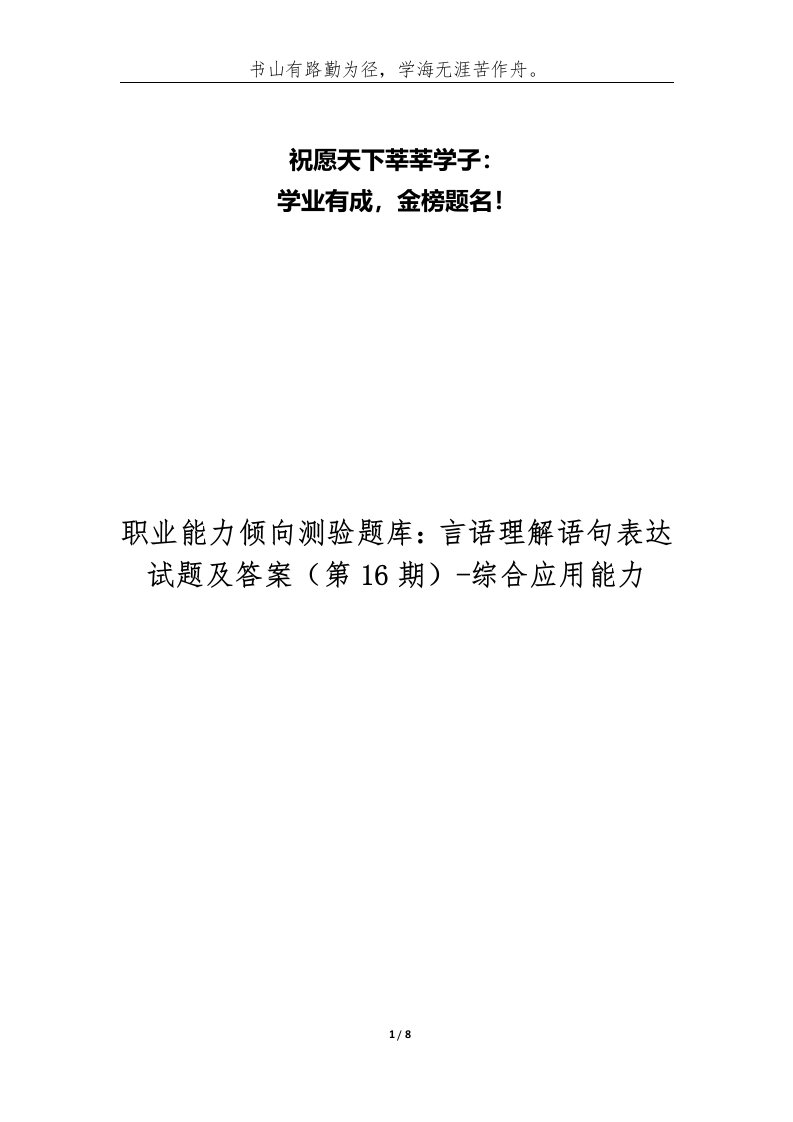 书山有路勤为径，学海无涯苦作舟。

祝愿天下莘莘学子：
学业有成，金榜题名！

职业能力倾向测验题库：言语理解语句表达试题及答案（第 16 期）-综合应用能力

1 / 8